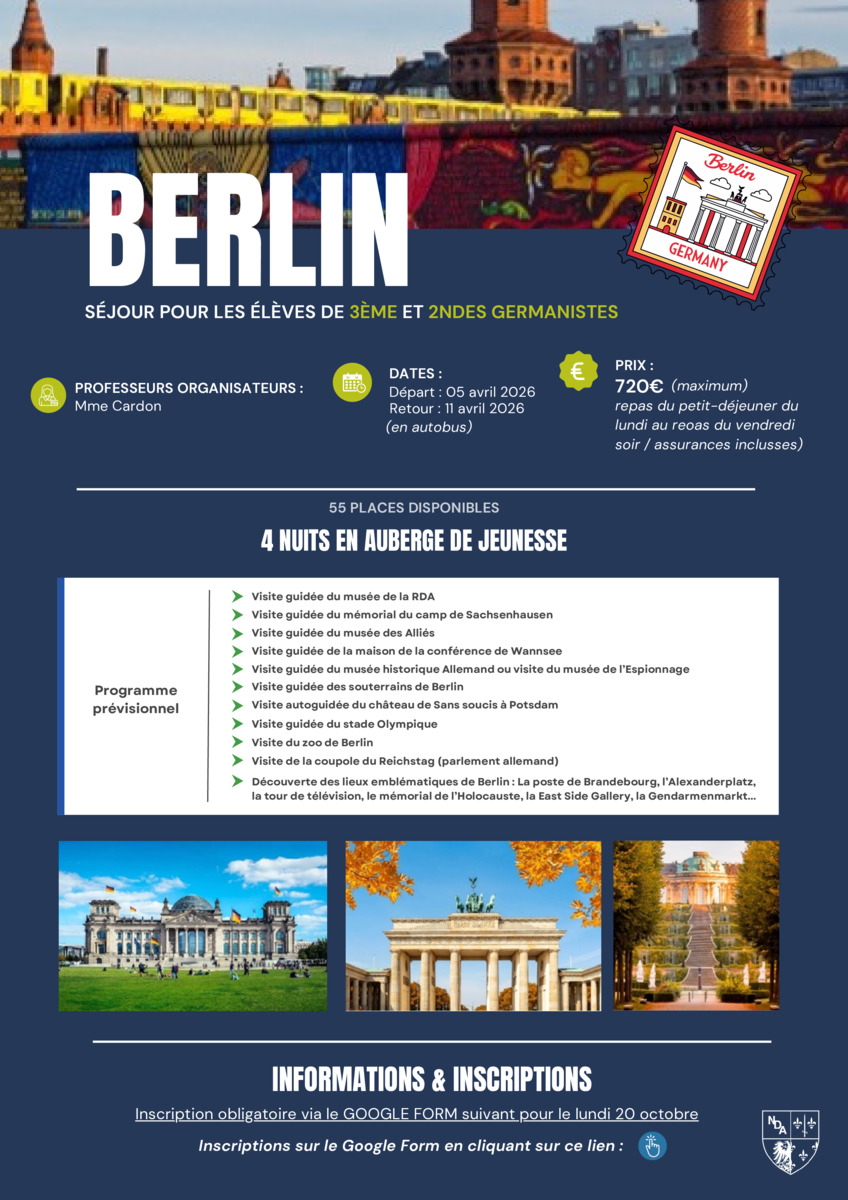 BERLIN

Berlin
GERMANY

SÉJOUR POUR LES ÉLÈVES DE 3ÈME ET 2NDES GERMANISTES

PROFESSEURS ORGANISATEURS :
Mme Cardon

DATES :
Départ : 05 avril 2026
Retour : 11 avril 2026
(en autobus)

PRIX :
720€ (maximum)
repas du petit-déjeuner du lundi au reoas du vendredi soir / assurances inclusses)

55 PLACES DISPONIBLES

4 NUITS EN AUBERGE DE JEUNESSE

Programme prévisionnel

Visite guidée du musée de la RDA
Visite guidée du mémorial du camp de Sachsenhausen
Visite guidée du musée des Alliés
Visite guidée de la maison de la conférence de Wannsee
Visite guidée du musée historique Allemand ou visite du musée de l'Espionnage
Visite guidée des souterrains de Berlin
Visite autoguidée du château de Sans soucis à Potsdam
Visite guidée du stade Olympique
Visite du zoo de Berlin
Visite de la coupole du Reichstag (parlement allemand)
Découverte des lieux emblématiques de Berlin : La poste de Brandebourg, l'Alexanderplatz, la tour de télévision, le mémorial de l'Holocauste, la East Side Gallery, la Gendarmenmarkt...

INFORMATIONS & INSCRIPTIONS

Inscription obligatoire via le GOOGLE FORM suivant pour le lundi 20 octobre

Inscriptions sur le Google Form en cliquant sur ce lien :

NDA